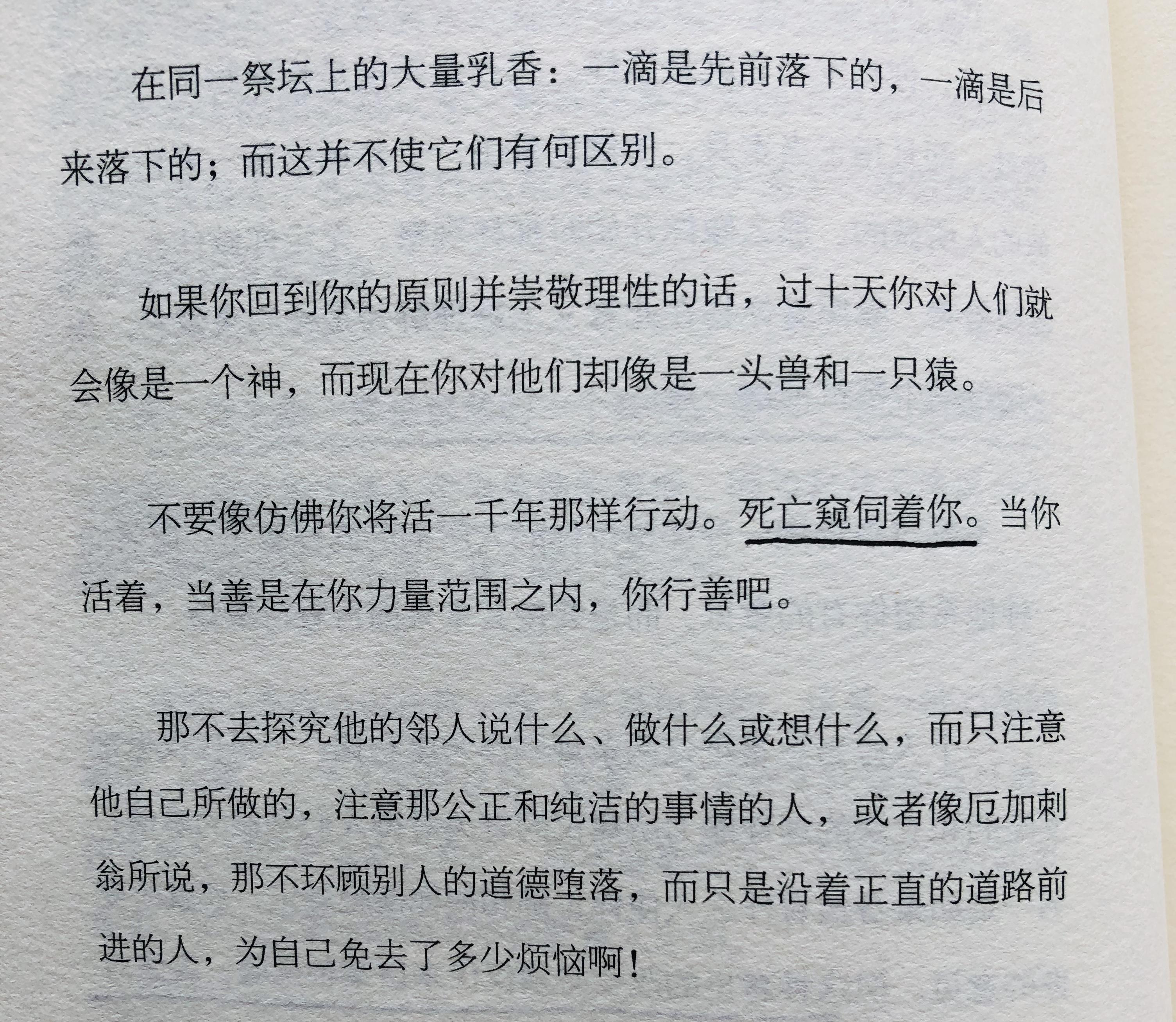 在同一祭坛上的大量乳香：一滴是先前落下的，一滴是后来落下的；而这并不使它们有何区别。

如果你回到你的原则并崇敬理性的话，过十天你对人们就会像是一个神，而现在你对他们却像是一头兽和一只猿。

不要像仿佛你将活一千年那样行动。死亡窥伺着你。当你活着，当善是在你力量范围之内，你行善吧。

那不去探究他的邻人说什么、做什么或想什么，而只注意他自己所做的，注意那公正和纯洁的事情的人，或者像厄加刺翁所说，那不环顾别人的道德堕落，而只是沿着正直的道路前进的人，为自己免去了多少烦恼啊！